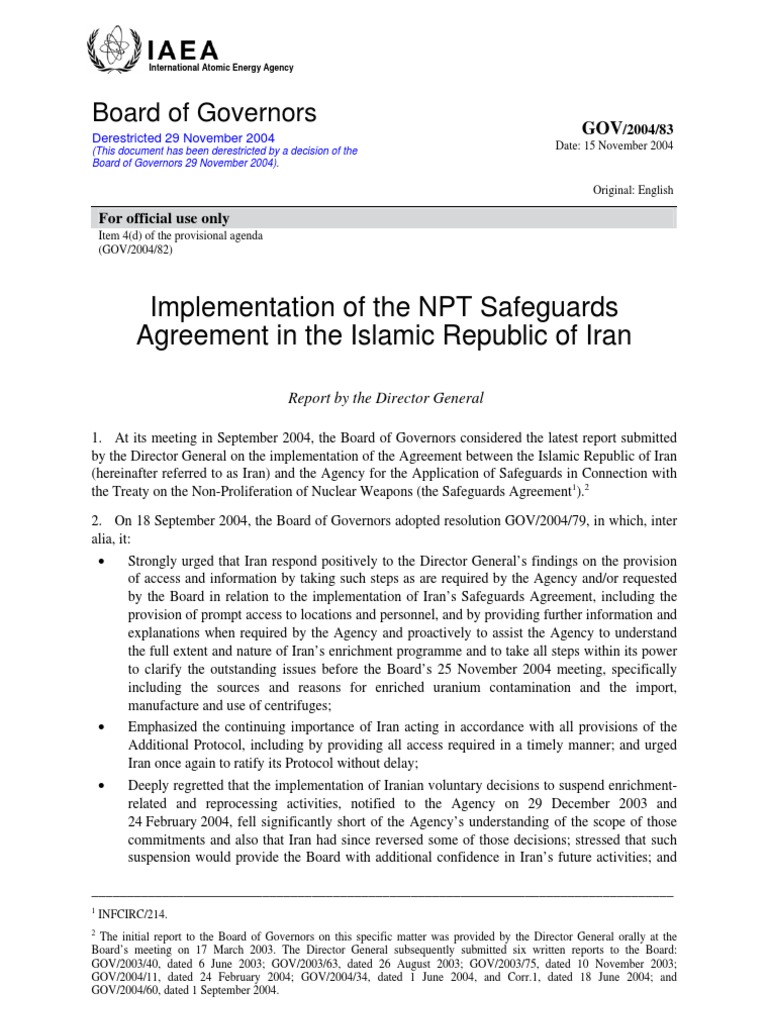 IAEA
International Atomic Energy Agency

Board of Governors

Derestricted 29 November 2004
(This document has been derestricted by a decision of the Board of Governors 29 November 2004).

GOV/2004/83
Date: 15 November 2004

Original: English

For official use only
Item 4(d) of the provisional agenda
(GOV/2004/82)

Implementation of the NPT Safeguards Agreement in the Islamic Republic of Iran

Report by the Director General

1. At its meeting in September 2004, the Board of Governors considered the latest report submitted by the Director General on the implementation of the Agreement between the Islamic Republic of Iran (hereinafter referred to as Iran) and the Agency for the Application of Safeguards in Connection with the Treaty on the Non-Proliferation of Nuclear Weapons (the Safeguards Agreement$^1$).$^2$

2. On 18 September 2004, the Board of Governors adopted resolution GOV/2004/79, in which, inter alia, it:

• Strongly urged that Iran respond positively to the Director General's findings on the provision of access and information by taking such steps as are required by the Agency and/or requested by the Board in relation to the implementation of Iran's Safeguards Agreement, including the provision of prompt access to locations and personnel, and by providing further information and explanations when required by the Agency and proactively to assist the Agency to understand the full extent and nature of Iran's enrichment programme and to take all steps within its power to clarify the outstanding issues before the Board's 25 November 2004 meeting, specifically including the sources and reasons for enriched uranium contamination and the import, manufacture and use of centrifuges;

• Emphasized the continuing importance of Iran acting in accordance with all provisions of the Additional Protocol, including by providing all access required in a timely manner; and urged Iran once again to ratify its Protocol without delay;

• Deeply regretted that the implementation of Iranian voluntary decisions to suspend enrichment-related and reprocessing activities, notified to the Agency on 29 December 2003 and 24 February 2004, fell significantly short of the Agency's understanding of the scope of those commitments and also that Iran had since reversed some of those decisions; stressed that such suspension would provide the Board with additional confidence in Iran's future activities; and

$^1$ INFCIRC/214.

$^2$ The initial report to the Board of Governors on this specific matter was provided by the Director General orally at the Board's meeting on 17 March 2003. The Director General subsequently submitted six written reports to the Board: GOV/2003/40, dated 6 June 2003; GOV/2003/63, dated 26 August 2003; GOV/2003/75, dated 10 November 2003; GOV/2004/11, dated 24 February 2004; GOV/2004/34, dated 1 June 2004, and Corr.1, dated 18 June 2004; and GOV/2004/60, dated 1 September 2004.